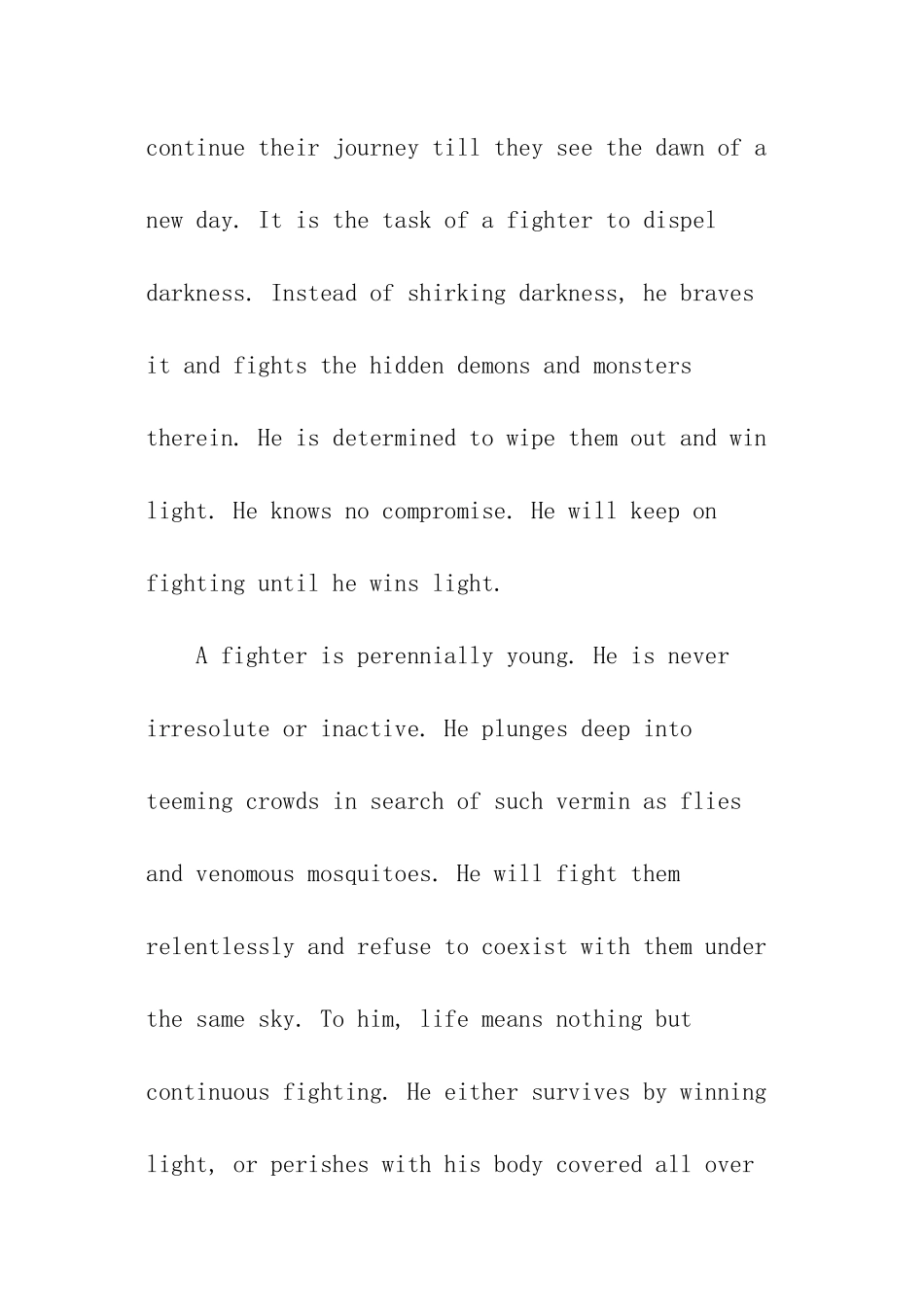 continue their journey till they see the dawn of a new day. It is the task of a fighter to dispel darkness. Instead of shirking darkness, he braves it and fights the hidden demons and monsters therein. He is determined to wipe them out and win light. He knows no compromise. He will keep on fighting until he wins light.

A fighter is perennially young. He is never irresolute or inactive. He plunges deep into teeming crowds in search of such vermin as flies and venomous mosquitoes. He will fight them relentlessly and refuse to coexist with them under the same sky. To him, life means nothing but continuous fighting. He either survives by winning light, or perishes with his body covered all over